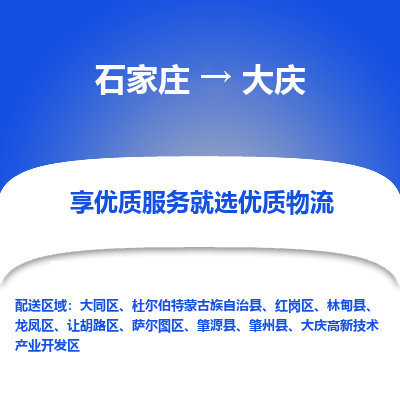 石家庄 → 大庆

享优质服务就选优质物流

配送区域：大同区、杜尔伯特蒙古族自治县、红岗区、林甸县、龙凤区、让胡路区、萨尔图区、肇源县、肇州县、大庆高新技术产业开发区